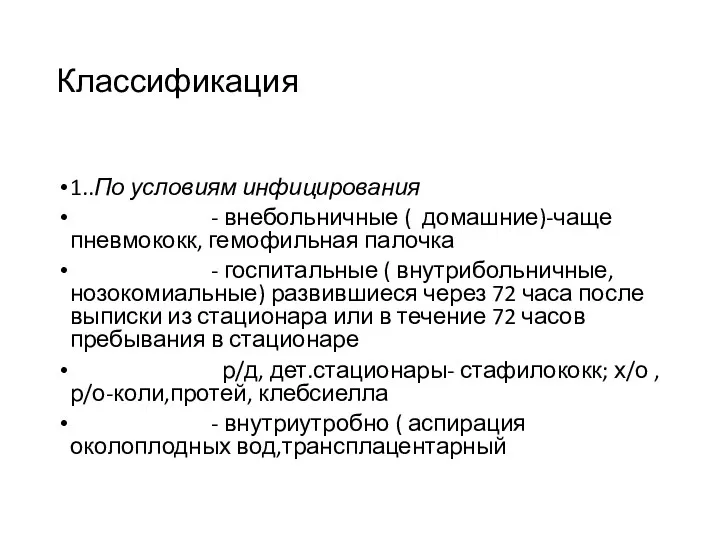 Классификация

• 1..По условиям инфицирования

• - внебольничные ( домашние)-чаще пневмококк, гемофильная палочка

• - госпитальные ( внутрибольничные, нозокомиальные) развившиеся через 72 часа после выписки из стационара или в течение 72 часов пребывания в стационаре

• р/д, дет.стационары- стафилококк; х/о , р/о-коли,протей, клебсиелла

• - внутриутробно ( аспирация околоплодных вод,трансплацентарный